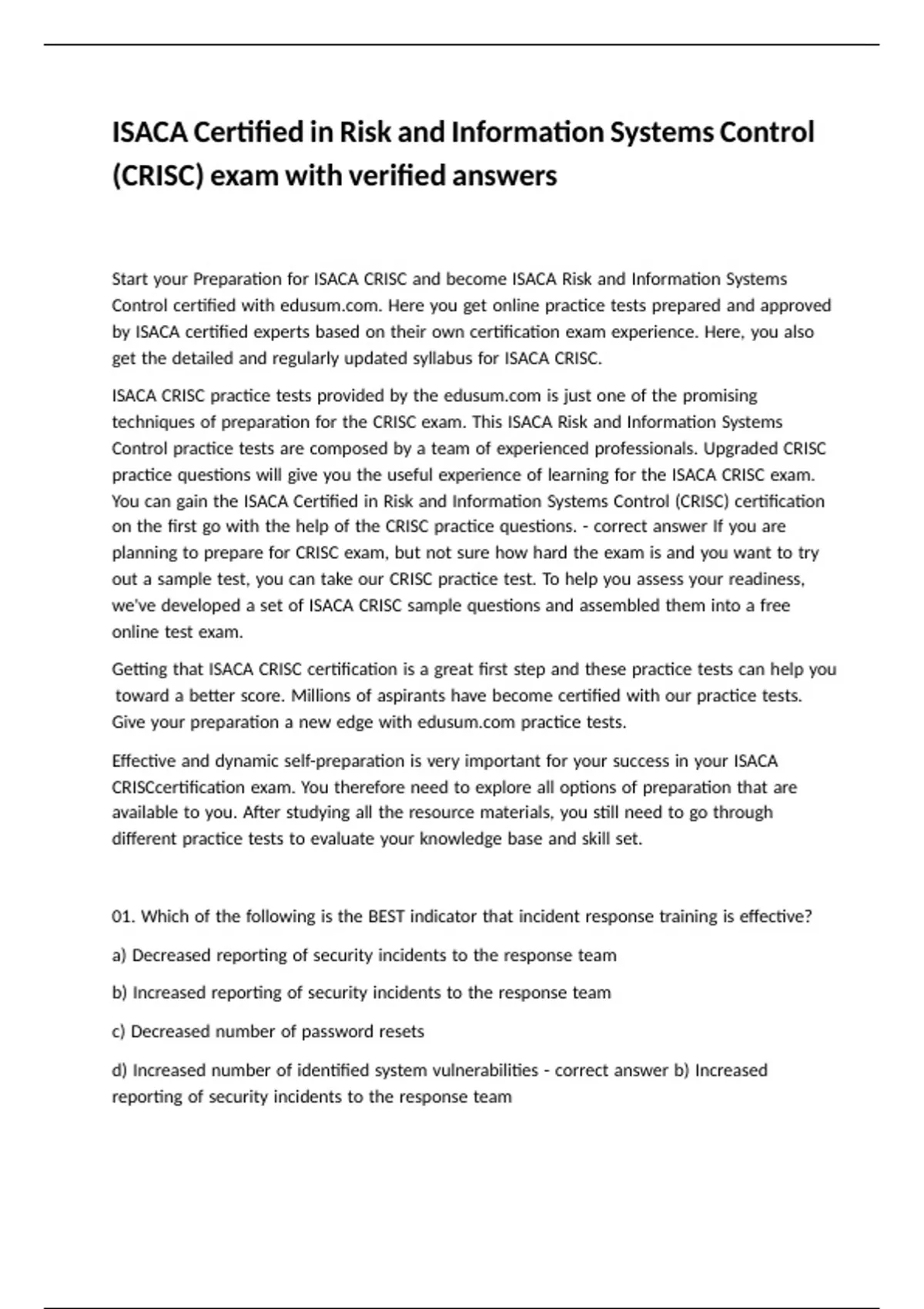 ISACA Certified in Risk and Information Systems Control (CRISC) exam with verified answers

Start your Preparation for ISACA CRISC and become ISACA Risk and Information Systems Control certified with edusum.com. Here you get online practice tests prepared and approved by ISACA certified experts based on their own certification exam experience. Here, you also get the detailed and regularly updated syllabus for ISACA CRISC.

ISACA CRISC practice tests provided by the edusum.com is just one of the promising techniques of preparation for the CRISC exam. This ISACA Risk and Information Systems Control practice tests are composed by a team of experienced professionals. Upgraded CRISC practice questions will give you the useful experience of learning for the ISACA CRISC exam. You can gain the ISACA Certified in Risk and Information Systems Control (CRISC) certification on the first go with the help of the CRISC practice questions. - correct answer If you are planning to prepare for CRISC exam, but not sure how hard the exam is and you want to try out a sample test, you can take our CRISC practice test. To help you assess your readiness, we've developed a set of ISACA CRISC sample questions and assembled them into a free online test exam.

Getting that ISACA CRISC certification is a great first step and these practice tests can help you toward a better score. Millions of aspirants have become certified with our practice tests. Give your preparation a new edge with edusum.com practice tests.

Effective and dynamic self-preparation is very important for your success in your ISACA CRISCcertification exam. You therefore need to explore all options of preparation that are available to you. After studying all the resource materials, you still need to go through different practice tests to evaluate your knowledge base and skill set.

01. Which of the following is the BEST indicator that incident response training is effective?

a) Decreased reporting of security incidents to the response team

b) Increased reporting of security incidents to the response team

c) Decreased number of password resets

d) Increased number of identified system vulnerabilities - correct answer b) Increased reporting of security incidents to the response team